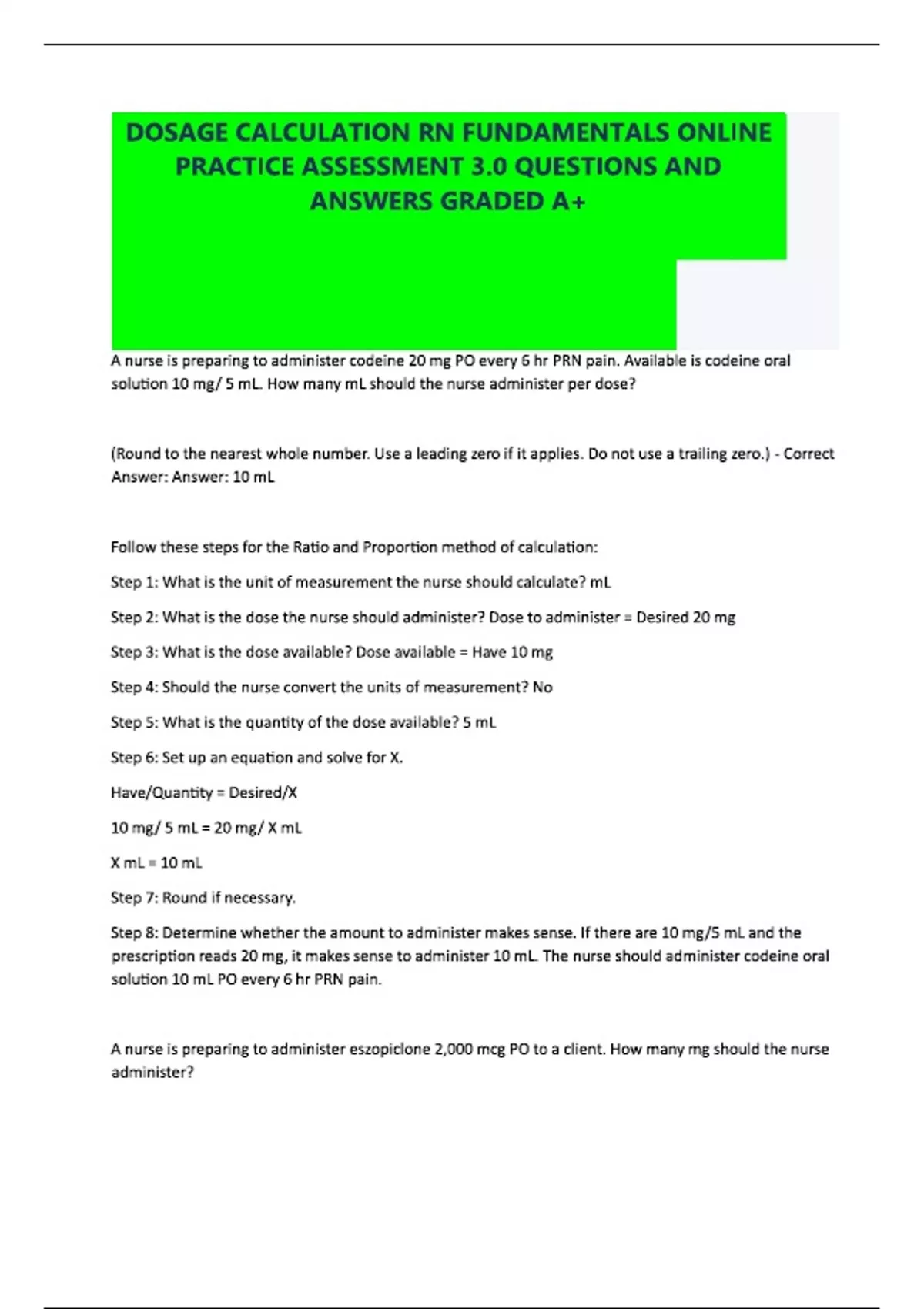 DOSAGE CALCULATION RN FUNDAMENTALS ONLINE PRACTICE ASSESSMENT 3.0 QUESTIONS AND ANSWERS GRADED A+

A nurse is preparing to administer codeine 20 mg PO every 6 hr PRN pain. Available is codeine oral solution 10 mg/ 5 mL. How many mL should the nurse administer per dose?

(Round to the nearest whole number. Use a leading zero if it applies. Do not use a trailing zero.) - Correct Answer: Answer: 10 mL

Follow these steps for the Ratio and Proportion method of calculation:

Step 1: What is the unit of measurement the nurse should calculate? mL

Step 2: What is the dose the nurse should administer? Dose to administer = Desired 20 mg

Step 3: What is the dose available? Dose available = Have 10 mg

Step 4: Should the nurse convert the units of measurement? No

Step 5: What is the quantity of the dose available? 5 mL

Step 6: Set up an equation and solve for X.

Have/Quantity = Desired/X

10 mg/ 5 mL = 20 mg/ X mL

X mL = 10 mL

Step 7: Round if necessary.

Step 8: Determine whether the amount to administer makes sense. If there are 10 mg/5 mL and the prescription reads 20 mg, it makes sense to administer 10 mL. The nurse should administer codeine oral solution 10 mL PO every 6 hr PRN pain.

A nurse is preparing to administer eszopiclone 2,000 mcg PO to a client. How many mg should the nurse administer?